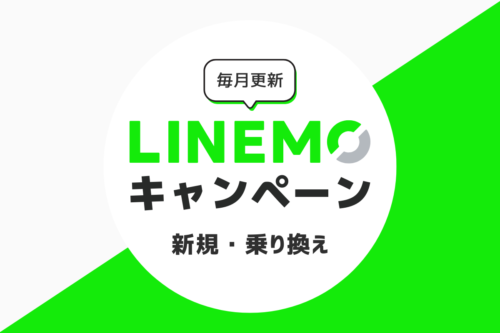 毎月更新

LINEMO
キャンペーン

新規・乗り換え